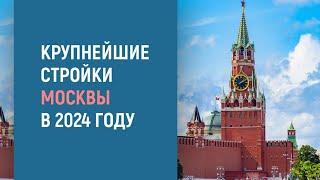 КРУПНЕЙШИЕ СТРОЙКИ МОСКВЫ В 2024 ГОДУ